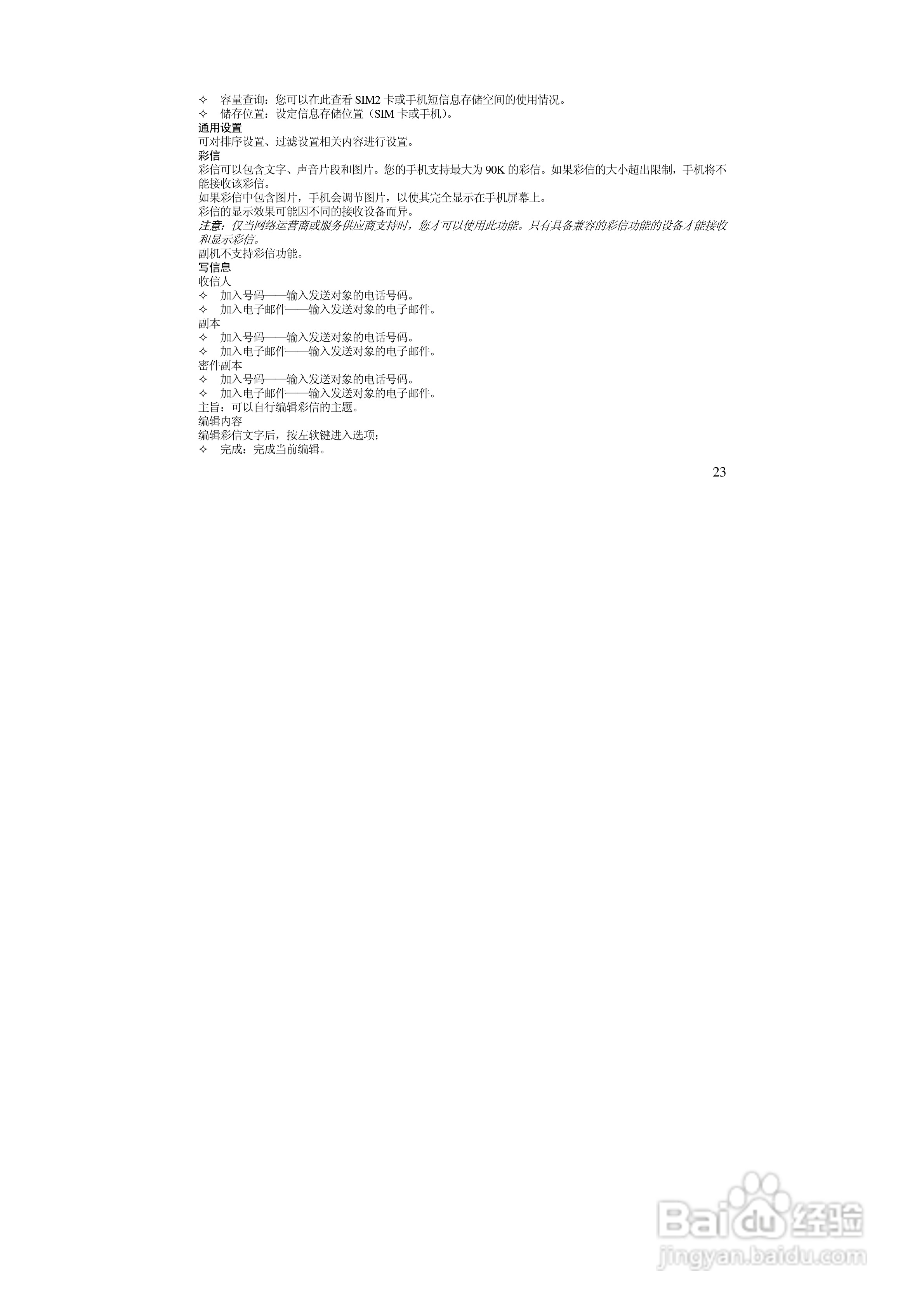 ✧ 容量查询：您可以在此查看 SIM2 卡或手机短信息存储空间的使用情况。
✧ 储存位置：设定信息存储位置（SIM 卡或手机）。
通用设置
可对排序设置、过滤设置相关内容进行设置。
彩信
彩信可以包含文字、声音片段和图片。您的手机支持最大为 90K 的彩信。如果彩信的大小超出限制，手机将不能接收该彩信。
如果彩信中包含图片，手机会调节图片，以使其完全显示在手机屏幕上。
彩信的显示效果可能因不同的接收设备而异。
注意：仅当网络运营商或服务供应商支持时，您才可以使用此功能。只有具备兼容的彩信功能的设备才能接收和显示彩信。
副机不支持彩信功能。
写信息
收信人
✧ 加入号码——输入发送对象的电话号码。
✧ 加入电子邮件——输入发送对象的电子邮件。
副本
✧ 加入号码——输入发送对象的电话号码。
✧ 加入电子邮件——输入发送对象的电子邮件。
密件副本
✧ 加入号码——输入发送对象的电话号码。
✧ 加入电子邮件——输入发送对象的电子邮件。
主旨：可以自行编辑彩信的主题。
编辑内容
编辑彩信文字后，按左软键进入选项：
✧ 完成：完成当前编辑。

23

Baidu 经验
jingyan.baidu.com